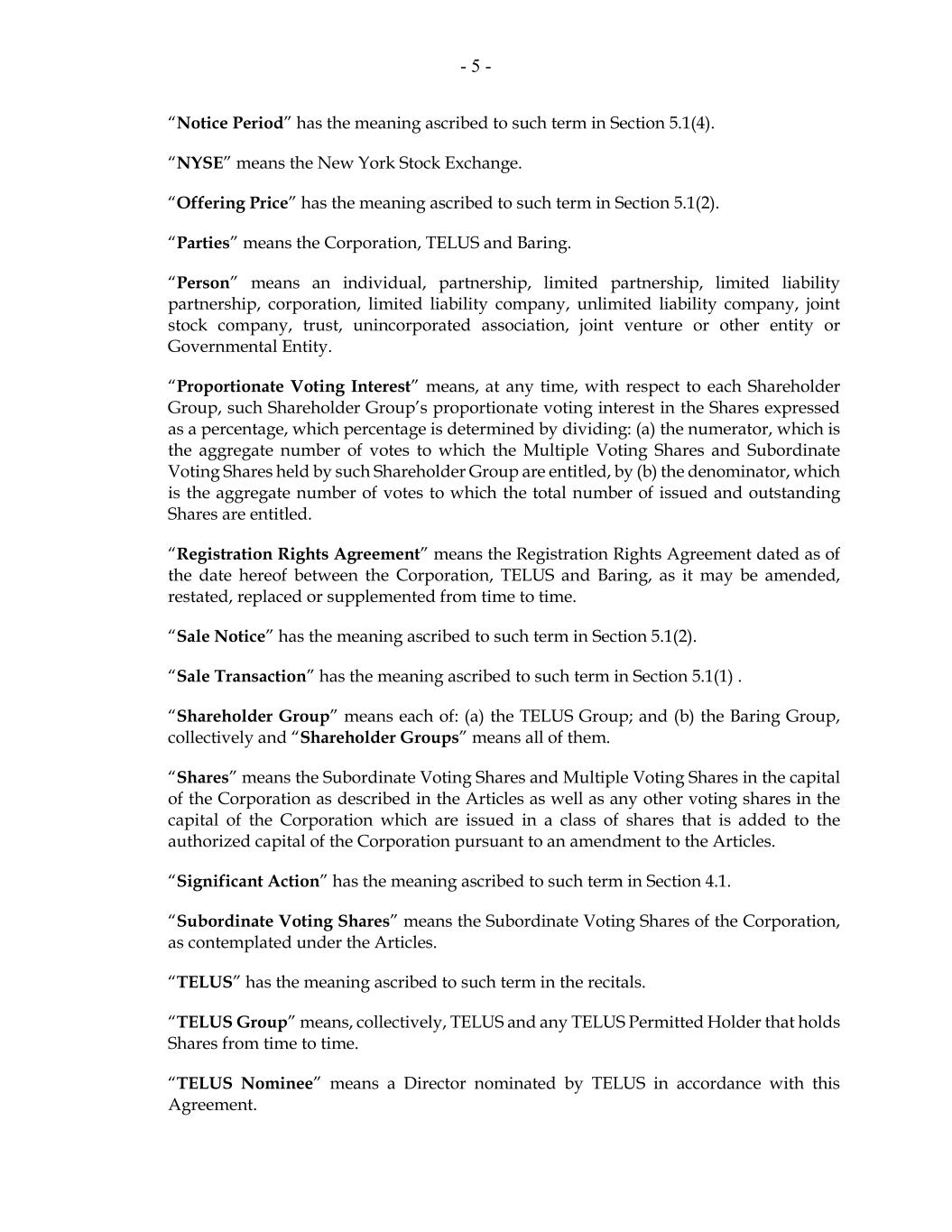 - 5 -

“Notice Period” has the meaning ascribed to such term in Section 5.1(4).

“NYSE” means the New York Stock Exchange.

“Offering Price” has the meaning ascribed to such term in Section 5.1(2).

“Parties” means the Corporation, TELUS and Baring.

“Person” means an individual, partnership, limited partnership, limited liability partnership, corporation, limited liability company, unlimited liability company, joint stock company, trust, unincorporated association, joint venture or other entity or Governmental Entity.

“Proportionate Voting Interest” means, at any time, with respect to each Shareholder Group, such Shareholder Group’s proportionate voting interest in the Shares expressed as a percentage, which percentage is determined by dividing: (a) the numerator, which is the aggregate number of votes to which the Multiple Voting Shares and Subordinate Voting Shares held by such Shareholder Group are entitled, by (b) the denominator, which is the aggregate number of votes to which the total number of issued and outstanding Shares are entitled.

“Registration Rights Agreement” means the Registration Rights Agreement dated as of the date hereof between the Corporation, TELUS and Baring, as it may be amended, restated, replaced or supplemented from time to time.

“Sale Notice” has the meaning ascribed to such term in Section 5.1(2).

“Sale Transaction” has the meaning ascribed to such term in Section 5.1(1) .

“Shareholder Group” means each of: (a) the TELUS Group; and (b) the Baring Group, collectively and “Shareholder Groups” means all of them.

“Shares” means the Subordinate Voting Shares and Multiple Voting Shares in the capital of the Corporation as described in the Articles as well as any other voting shares in the capital of the Corporation which are issued in a class of shares that is added to the authorized capital of the Corporation pursuant to an amendment to the Articles.

“Significant Action” has the meaning ascribed to such term in Section 4.1.

“Subordinate Voting Shares” means the Subordinate Voting Shares of the Corporation, as contemplated under the Articles.

“TELUS” has the meaning ascribed to such term in the recitals.

“TELUS Group” means, collectively, TELUS and any TELUS Permitted Holder that holds Shares from time to time.

“TELUS Nominee” means a Director nominated by TELUS in accordance with this Agreement.